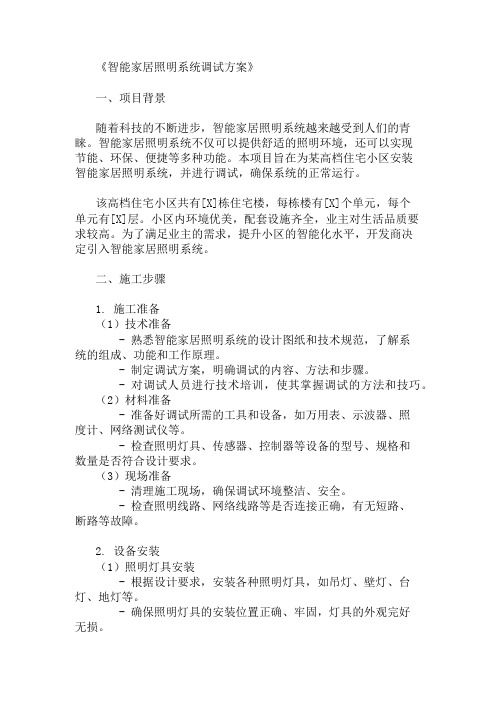 《智能家居照明系统调试方案》

一、项目背景

随着科技的不断进步，智能家居照明系统越来越受到人们的青睐。智能家居照明系统不仅可以提供舒适的照明环境，还可以实现节能、环保、便捷等多种功能。本项目旨在为某高档住宅小区安装智能家居照明系统，并进行调试，确保系统的正常运行。

该高档住宅小区共有[X]栋住宅楼，每栋楼有[X]个单元，每个单元有[X]层。小区内环境优美，配套设施齐全，业主对生活品质要求较高。为了满足业主的需求，提升小区的智能化水平，开发商决定引入智能家居照明系统。

二、施工步骤

1. 施工准备
（1）技术准备
- 熟悉智能家居照明系统的设计图纸和技术规范，了解系统的组成、功能和工作原理。
- 制定调试方案，明确调试的内容、方法和步骤。
- 对调试人员进行技术培训，使其掌握调试的方法和技巧。
（2）材料准备
- 准备好调试所需的工具和设备，如万用表、示波器、照度计、网络测试仪等。
- 检查照明灯具、传感器、控制器等设备的型号、规格和数量是否符合设计要求。
（3）现场准备
- 清理施工现场，确保调试环境整洁、安全。
- 检查照明线路、网络线路等是否连接正确，有无短路、断路等故障。

2. 设备安装
（1）照明灯具安装
- 根据设计要求，安装各种照明灯具，如吊灯、壁灯、台灯、地灯等。
- 确保照明灯具的安装位置正确、牢固，灯具的外观完好无损。